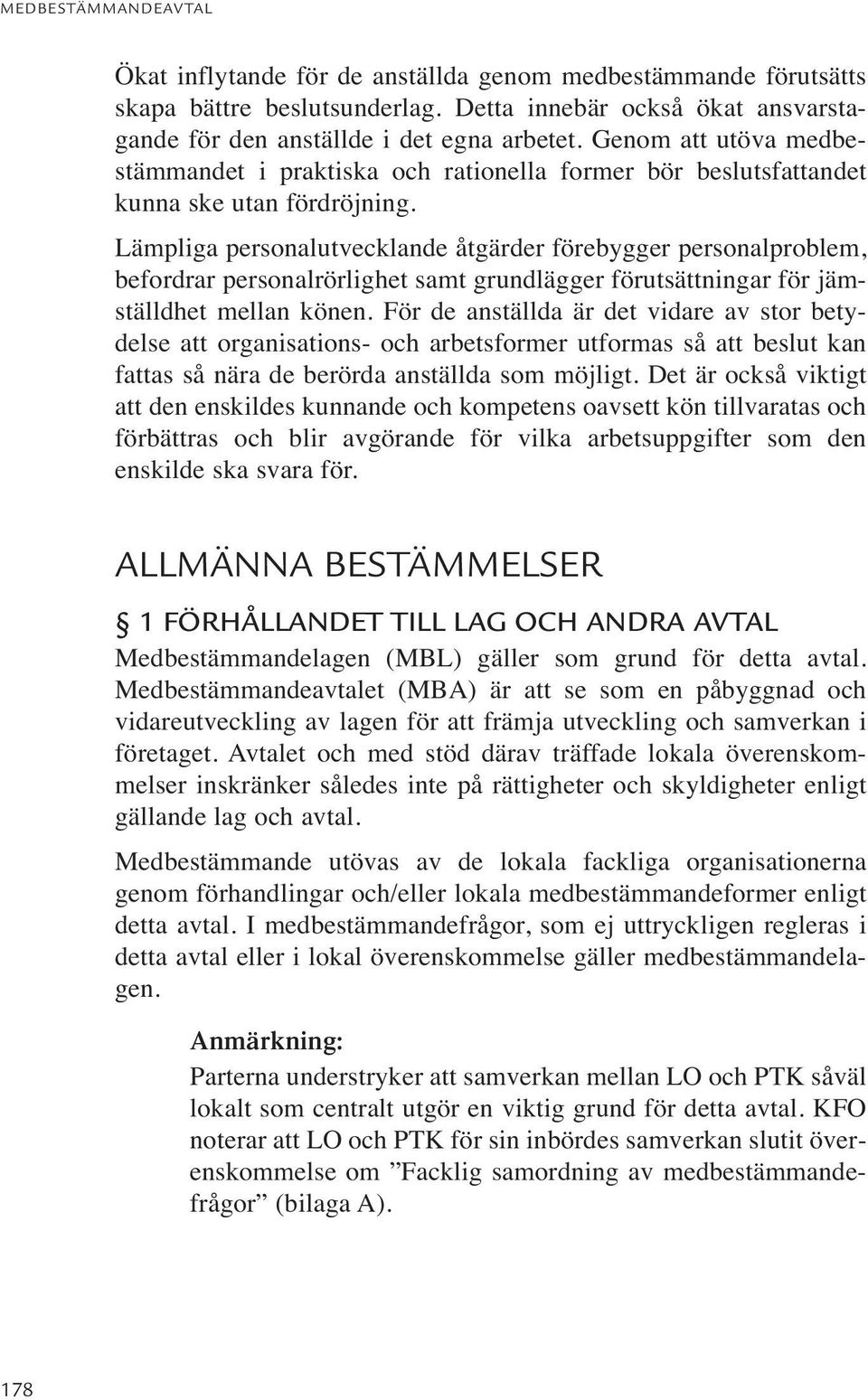 MEDBESTÄMMANDEAVTAL

Ökat inflytande för de anställda genom medbestämmande förutsätts skapa bättre beslutsunderlag. Detta innebär också ökat ansvarstagande för den anställde i det egna arbetet. Genom att utöva medbestämmandet i praktiska och rationella former bör beslutsfattandet kunna ske utan fördröjning.

Lämpliga personalutvecklande åtgärder förebygger personalproblem, befordrar personalrörlighet samt grundlägger förutsättningar för jämställdhet mellan könen. För de anställda är det vidare av stor betydelse att organisations- och arbetsformer utformas så att beslut kan fattas så nära de berörda anställda som möjligt. Det är också viktigt att den enskildes kunnande och kompetens oavsett kön tillvaratas och förbättras och blir avgörande för vilka arbetsuppgifter som den enskilde ska svara för.

ALLMÄNNA BESTÄMMELSER

§ 1 FÖRHÅLLANDET TILL LAG OCH ANDRA AVTAL

Medbestämmandelagen (MBL) gäller som grund för detta avtal. Medbestämmandeavtalet (MBA) är att se som en påbyggnad och vidareutveckling av lagen för att främja utveckling och samverkan i företaget. Avtalet och med stöd därav träffade lokala överenskommelser inskränker således inte på rättigheter och skyldigheter enligt gällande lag och avtal.

Medbestämmande utövas av de lokala fackliga organisationerna genom förhandlingar och/eller lokala medbestämmandeformer enligt detta avtal. I medbestämmandefrågor, som ej uttryckligen regleras i detta avtal eller i lokal överenskommelse gäller medbestämmandelagen.

Anmärkning:
Parterna understryker att samverkan mellan LO och PTK såväl lokalt som centralt utgör en viktig grund för detta avtal. KFO noterar att LO och PTK för sin inbördes samverkan slutit överenskommelse om ”Facklig samordning av medbestämmandefrågor” (bilaga A).

178